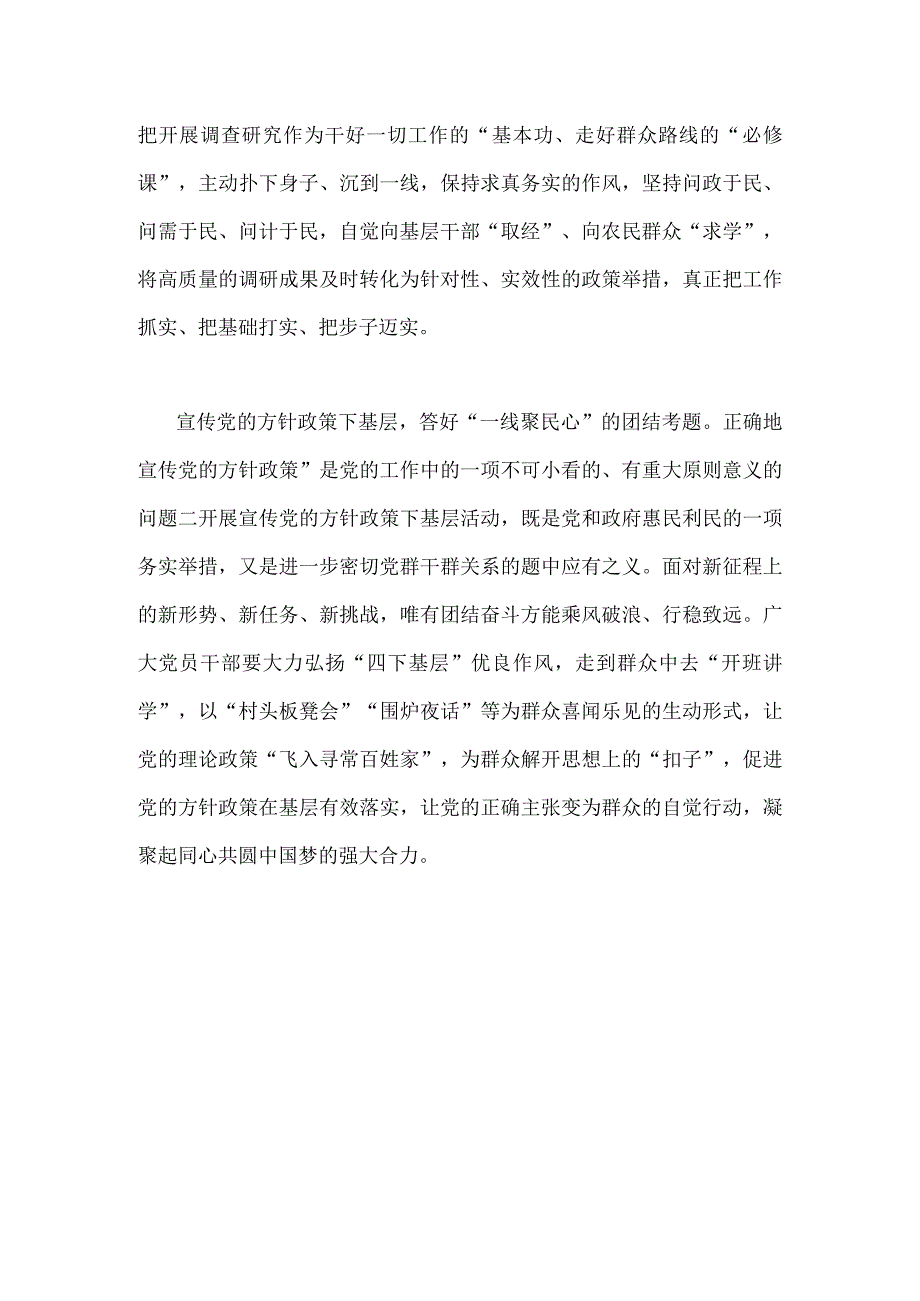 把开展调查研究作为干好一切工作的“基本功、走好群众路线的“必修课”，主动扑下身子、沉到一线，保持求真务实的作风，坚持问政于民、问需于民、问计于民，自觉向基层干部“取经”、向农民群众“求学”，将高质量的调研成果及时转化为针对性、实效性的政策举措，真正把工作抓实、把基础打实、把步子迈实。

宣传党的方针政策下基层，答好“一线聚民心”的团结考题。正确地宣传党的方针政策”是党的工作中的一项不可小看的、有重大原则意义的问题二开展宣传党的方针政策下基层活动，既是党和政府惠民利民的一项务实举措，又是进一步密切党群干群关系的题中应有之义。面对新征程上的新形势、新任务、新挑战，唯有团结奋斗方能乘风破浪、行稳致远。广大党员干部要大力弘扬“四下基层”优良作风，走到群众中去“开班讲学”，以“村头板凳会”“围炉夜话”等为群众喜闻乐见的生动形式，让党的理论政策“飞入寻常百姓家”，为群众解开思想上的“扣子”，促进党的方针政策在基层有效落实，让党的正确主张变为群众的自觉行动，凝聚起同心共圆中国梦的强大合力。